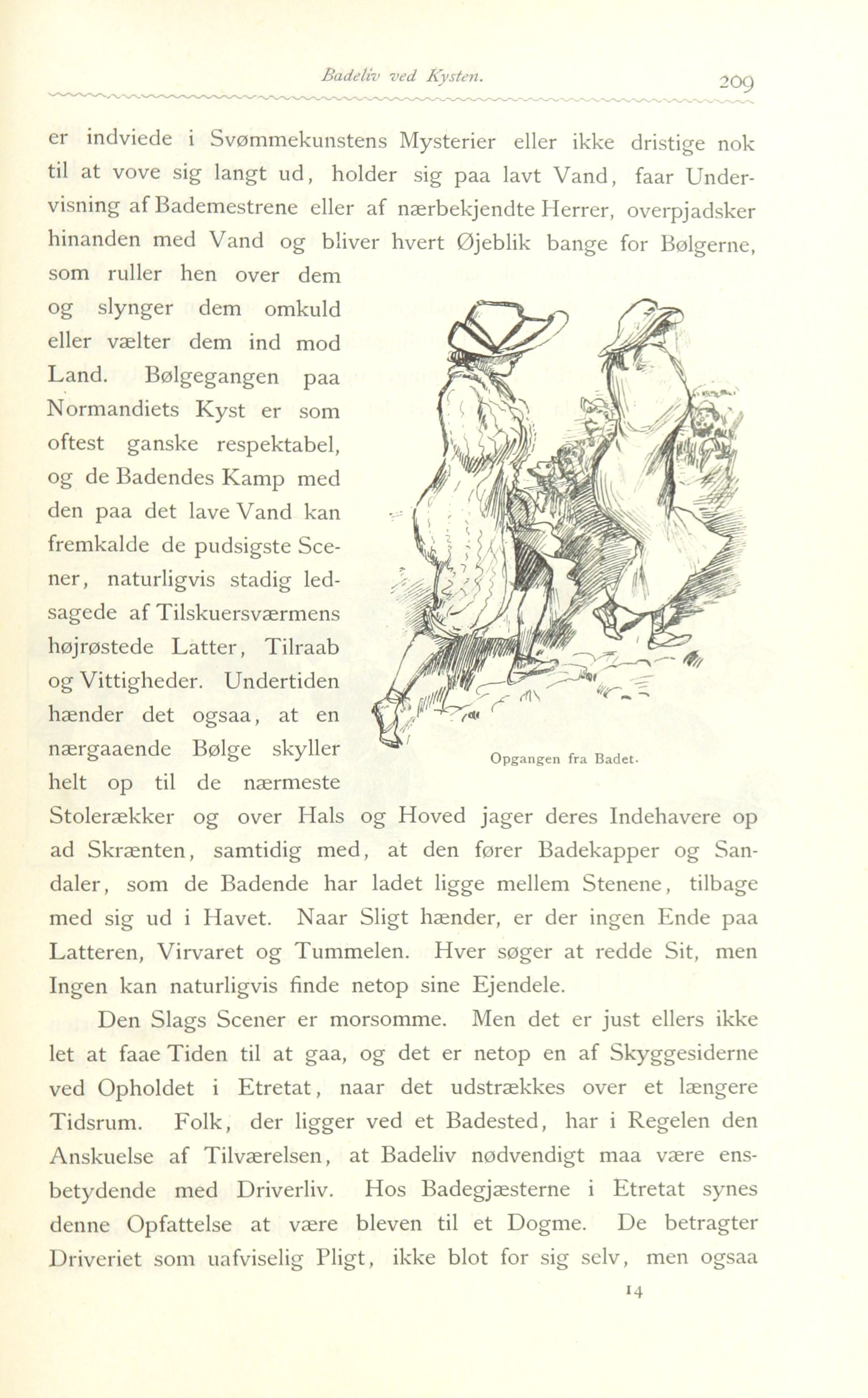 Badeliv ved Kysten. 209

er indviede i Svømmekunstens Mysterier eller ikke dristige nok til at vove sig langt ud, holder sig paa lavt Vand, faar Undervisning af Bademestrene eller af nærbekjendte Herrer, overpjadsker hinanden med Vand og bliver hvert Øjeblik bange for Bølgerne, som ruller hen over dem og slynger dem omkuld eller vælter dem ind mod Land. Bølgegangen paa Normandiets Kyst er som oftest ganske respektabel, og de Badendes Kamp med den paa det lave Vand kan fremkalde de pudsigste Scener, naturligvis stadig ledsagede af Tilskuersværmens højrøstede Latter, Tilraab og Vittigheder. Undertiden hænder det ogsaa, at en nærgaaende Bølge skyller helt op til de nærmeste Stolerækker og over Hals og Hoved jager deres Indehavere op ad Skrænten, samtidig med, at den fører Badekapper og Sandaler, som de Badende har ladet ligge mellem Stenene, tilbage med sig ud i Havet. Naar Sligt hænder, er der ingen Ende paa Latteren, Virvaret og Tummelen. Hver søger at redde Sit, men Ingen kan naturligvis finde netop sine Ejendele.

Opgangen fra Badet.

Den Slags Scener er morsomme. Men det er just ellers ikke let at faae Tiden til at gaa, og det er netop en af Skyggesiderne ved Opholdet i Etretat, naar det udstrækkes over et længere Tidsrum. Folk, der ligger ved et Badested, har i Regelen den Anskuelse af Tilværelsen, at Badeliv nødvendigt maa være ensbetydende med Driverliv. Hos Badegjæsterne i Etretat synes denne Opfattelse at være bleven til et Dogme. De betragter Driveriet som uafviselig Pligt, ikke blot for sig selv, men ogsaa

14